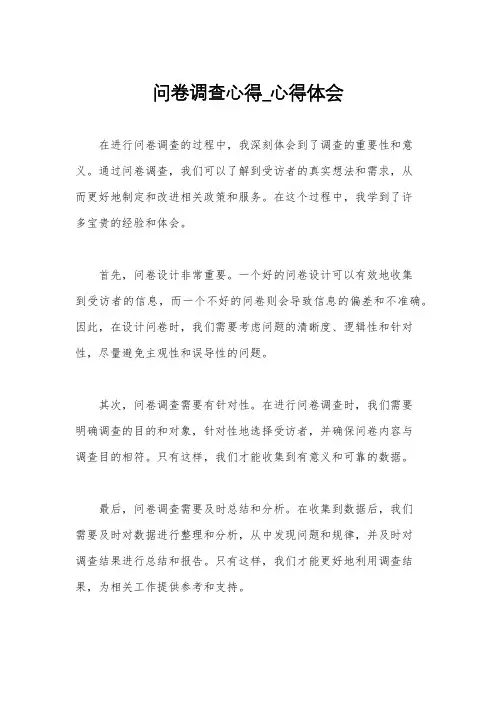 问卷调查心得_心得体会

在进行问卷调查的过程中，我深刻体会到了调查的重要性和意义。通过问卷调查，我们可以了解到受访者的真实想法和需求，从而更好地制定和改进相关政策和服务。在这个过程中，我学到了许多宝贵的经验和体会。

首先，问卷设计非常重要。一个好的问卷设计可以有效地收集到受访者的信息，而一个不好的问卷则会导致信息的偏差和不准确。因此，在设计问卷时，我们需要考虑问题的清晰度、逻辑性和针对性，尽量避免主观性和误导性的问题。

其次，问卷调查需要有针对性。在进行问卷调查时，我们需要明确调查的目的和对象，针对性地选择受访者，并确保问卷内容与调查目的相符。只有这样，我们才能收集到有意义和可靠的数据。

最后，问卷调查需要及时总结和分析。在收集到数据后，我们需要及时对数据进行整理和分析，从中发现问题和规律，并及时对调查结果进行总结和报告。只有这样，我们才能更好地利用调查结果，为相关工作提供参考和支持。